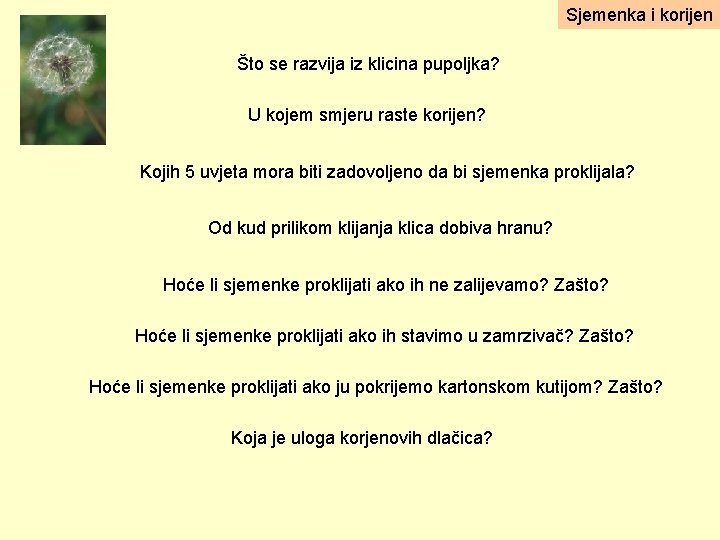 Sjemenka i korijen

Što se razvija iz klicina pupoljka?

U kojem smjeru raste korijen?

Kojih 5 uvjeta mora biti zadovoljeno da bi sjemenka proklijala?

Od kud prilikom klijanja klica dobiva hranu?

Hoće li sjemenke proklijati ako ih ne zalijevamo? Zašto?

Hoće li sjemenke proklijati ako ih stavimo u zamrzivač? Zašto?

Hoće li sjemenke proklijati ako ju pokrijemo kartonskom kutijom? Zašto?

Koja je uloga korjenovih dlačica?